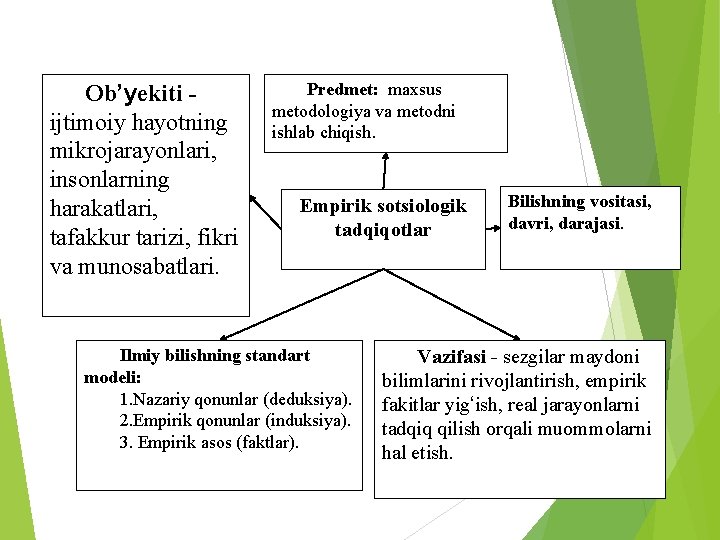 Ob'yekiti - ijtimoiy hayotning mikrojarayonlari, insonlarning harakatlari, tafakkur tarizi, fikri va munosabatlari.

Predmet: maxsus metodologiya va metodni ishlab chiqish.

Empirik sotsiologik tadqiqotlar

Bilishning vositasi, davri, darajasi.

Ilmiy bilishning standart modeli:
1.Nazariy qonunlar (deduksiya).
2.Empirik qonunlar (induksiya).
3. Empirik asos (faktlar).

Vazifasi - sezgilar maydoni bilimlarini rivojlantirish, empirik fakitlar yig'ish, real jarayonlarni tadqiq qilish orqali muommolarni hal etish.